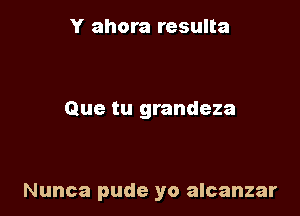 Y ahora resulta

Que tu grandeza

Nunca pude yo alcanzar